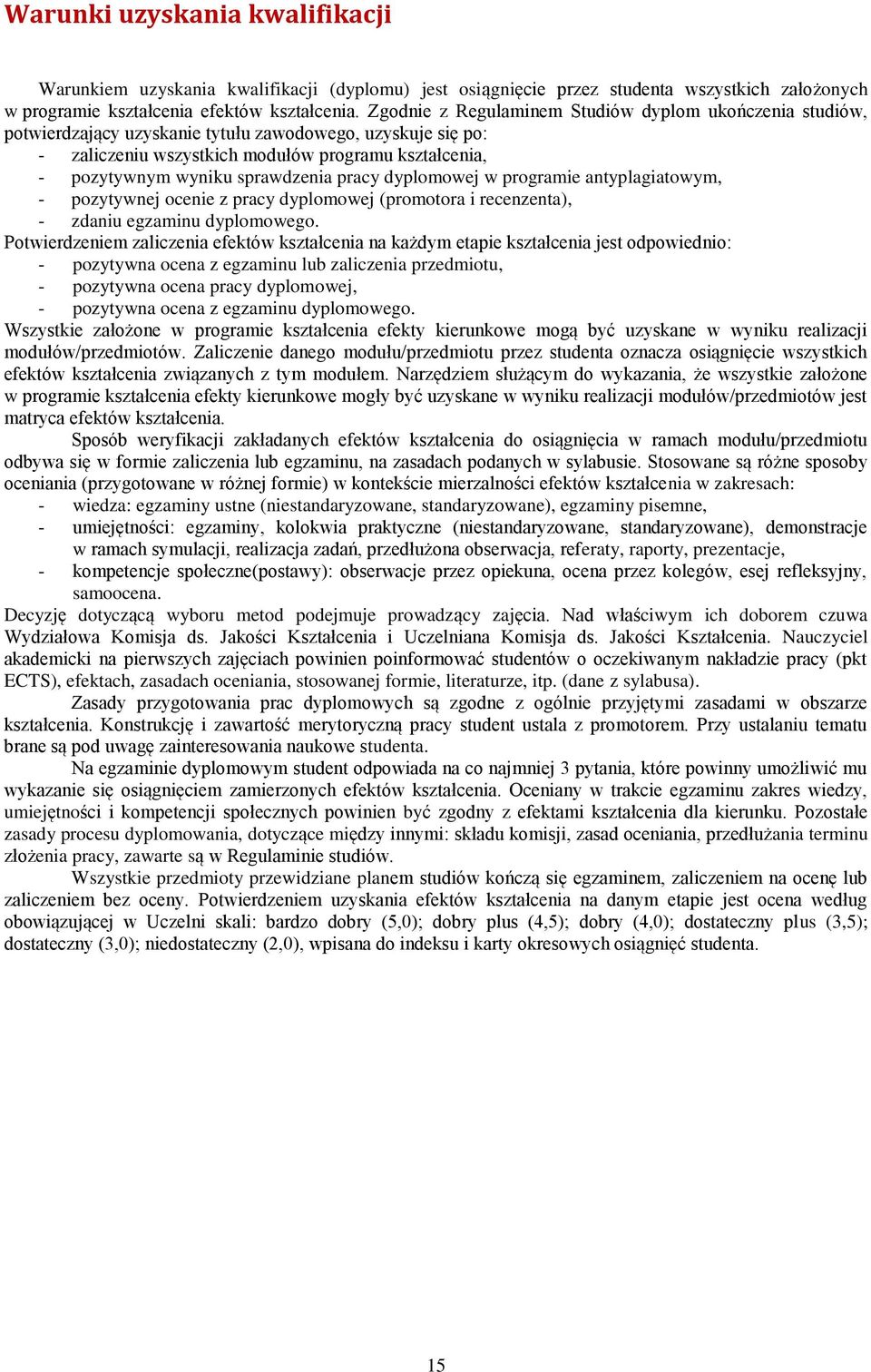 Warunki uzyskania kwalifikacji

Warunkiem uzyskania kwalifikacji (dyplomu) jest osiągnięcie przez studenta wszystkich założonych w programie kształcenia efektów kształcenia. Zgodnie z Regulaminem Studiów dyplom ukończenia studiów, potwierdzający uzyskanie tytułu zawodowego, uzyskuje się po:
- zaliczeniu wszystkich modułów programu kształcenia,
- pozytywnym wyniku sprawdzenia pracy dyplomowej w programie antyplagiatowym,
- pozytywnej ocenie z pracy dyplomowej (promotora i recenzenta),
- zdaniu egzaminu dyplomowego.
Potwierdzeniem zaliczenia efektów kształcenia na każdym etapie kształcenia jest odpowiednio:
- pozytywna ocena z egzaminu lub zaliczenia przedmiotu,
- pozytywna ocena pracy dyplomowej,
- pozytywna ocena z egzaminu dyplomowego.
Wszystkie założone w programie kształcenia efekty kierunkowe mogą być uzyskane w wyniku realizacji modułów/przedmiotów. Zaliczenie danego modułu/przedmiotu przez studenta oznacza osiągnięcie wszystkich efektów kształcenia związanych z tym modułem. Narzędziem służącym do wykazania, że wszystkie założone w programie kształcenia efekty kierunkowe mogły być uzyskane w wyniku realizacji modułów/przedmiotów jest matryca efektów kształcenia.

Sposób weryfikacji zakładanych efektów kształcenia do osiągnięcia w ramach modułu/przedmiotu odbywa się w formie zaliczenia lub egzaminu, na zasadach podanych w sylabusie. Stosowane są różne sposoby oceniania (przygotowane w różnej formie) w kontekście mierzalności efektów kształcenia w zakresach:
- wiedza: egzaminy ustne (niestandaryzowane, standaryzowane), egzaminy pisemne,
- umiejętności: egzaminy, kolokwia praktyczne (niestandaryzowane, standaryzowane), demonstracje w ramach symulacji, realizacja zadań, przedłużona obserwacja, referaty, raporty, prezentacje,
- kompetencje społeczne(postawy): obserwacje przez opiekuna, ocena przez kolegów, esej refleksyjny, samoocena.
Decyzję dotyczącą wyboru metod podejmuje prowadzący zajęcia. Nad właściwym ich doborem czuwa Wydziałowa Komisja ds. Jakości Kształcenia i Uczelniana Komisja ds. Jakości Kształcenia. Nauczyciel akademicki na pierwszych zajęciach powinien poinformować studentów o oczekiwanym nakładzie pracy (pkt ECTS), efektach, zasadach oceniania, stosowanej formie, literaturze, itp. (dane z sylabusa).

Zasady przygotowania prac dyplomowych są zgodne z ogólnie przyjętymi zasadami w obszarze kształcenia. Konstrukcję i zawartość merytoryczną pracy student ustala z promotorem. Przy ustalaniu tematu brane są pod uwagę zainteresowania naukowe studenta.

Na egzaminie dyplomowym student odpowiada na co najmniej 3 pytania, które powinny umożliwić mu wykazanie się osiągnięciem zamierzonych efektów kształcenia. Oceniany w trakcie egzaminu zakres wiedzy, umiejętności i kompetencji społecznych powinien być zgodny z efektami kształcenia dla kierunku. Pozostałe zasady procesu dyplomowania, dotyczące między innymi: składu komisji, zasad oceniania, przedłużania terminu złożenia pracy, zawarte są w Regulaminie studiów.

Wszystkie przedmioty przewidziane planem studiów kończą się egzaminem, zaliczeniem na ocenę lub zaliczeniem bez oceny. Potwierdzeniem uzyskania efektów kształcenia na danym etapie jest ocena według obowiązującej w Uczelni skali: bardzo dobry (5,0); dobry plus (4,5); dobry (4,0); dostateczny plus (3,5); dostateczny (3,0); niedostateczny (2,0), wpisana do indeksu i karty okresowych osiągnięć studenta.

15